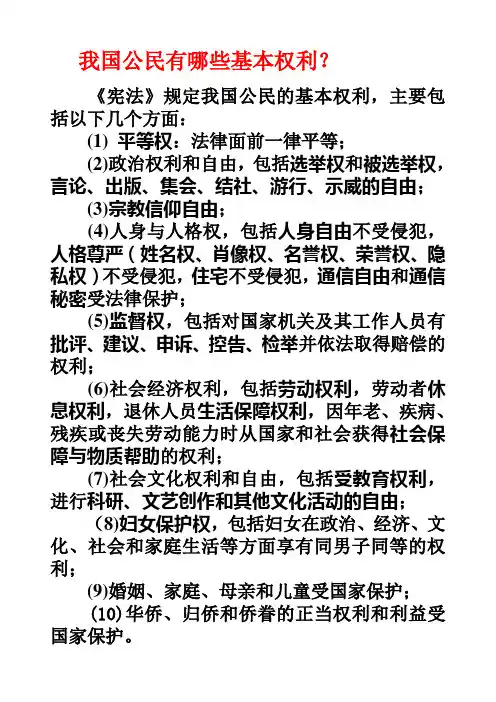 我国公民有哪些基本权利？

《宪法》规定我国公民的基本权利，主要包括以下几个方面：

(1) 平等权：法律面前一律平等；

(2)政治权利和自由，包括选举权和被选举权，言论、出版、集会、结社、游行、示威的自由；

(3)宗教信仰自由；

(4)人身与人格权，包括人身自由不受侵犯，人格尊严（姓名权、肖像权、名誉权、荣誉权、隐私权）不受侵犯，住宅不受侵犯，通信自由和通信秘密受法律保护；

(5)监督权，包括对国家机关及其工作人员有批评、建议、申诉、控告、检举并依法取得赔偿的权利；

(6)社会经济权利，包括劳动权利，劳动者休息权利，退休人员生活保障权利，因年老、疾病、残疾或丧失劳动能力时从国家和社会获得社会保障与物质帮助的权利；

(7)社会文化权利和自由，包括受教育权利，进行科研、文艺创作和其他文化活动的自由；

(8)妇女保护权，包括妇女在政治、经济、文化、社会和家庭生活等方面享有同男子同等的权利；

(9)婚姻、家庭、母亲和儿童受国家保护；

(10)华侨、归侨和侨眷的正当权利和利益受国家保护。